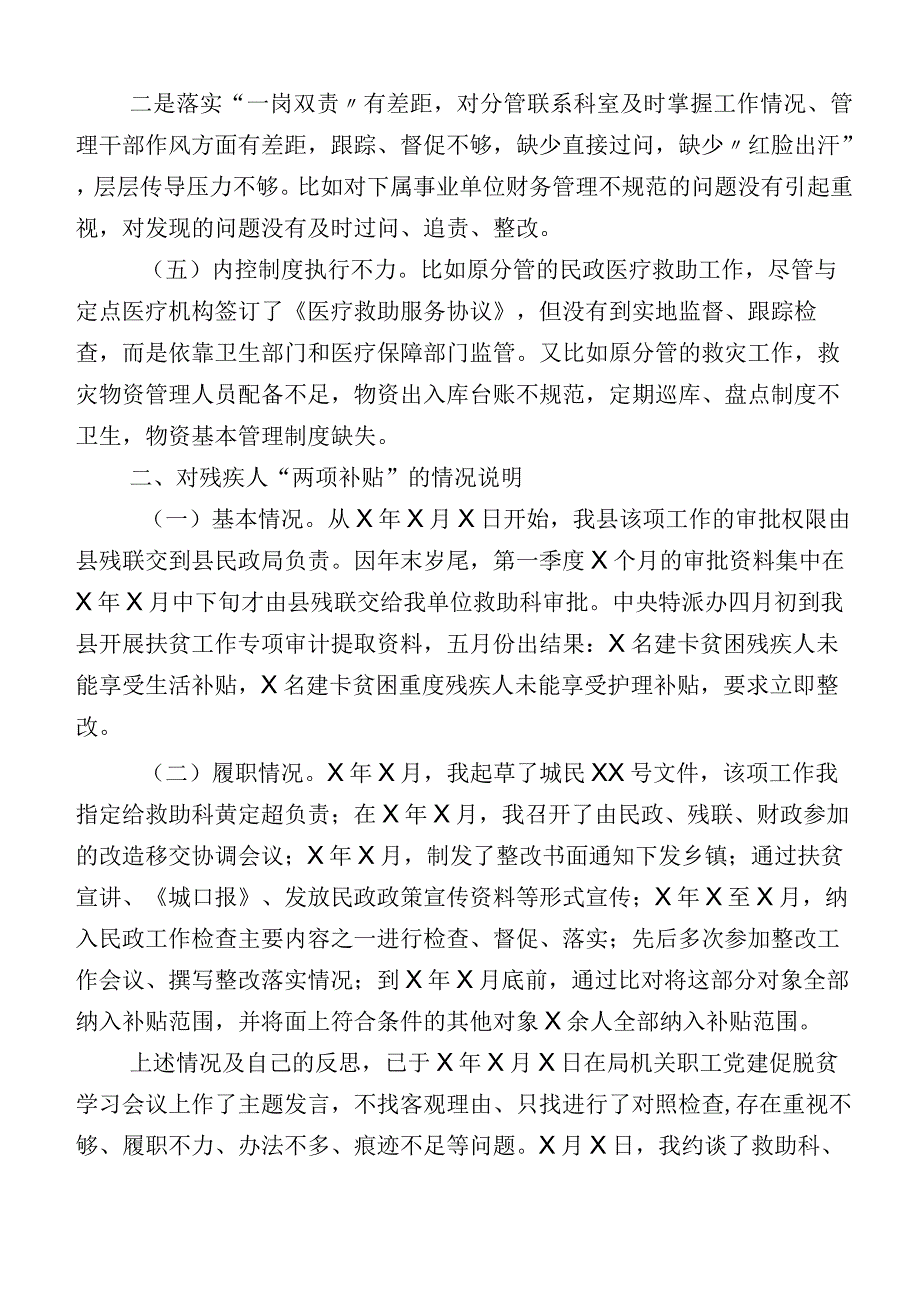 二是落实“一岗双责〃有差距，对分管联系科室及时掌握工作情况、管理干部作风方面有差距，跟踪、督促不够，缺少直接过问，缺少〃红脸出汗”，层层传导压力不够。比如对下属事业单位财务管理不规范的问题没有引起重视，对发现的问题没有及时过问、追责、整改。

（五）内控制度执行不力。比如原分管的民政医疗救助工作，尽管与定点医疗机构签订了《医疗救助服务协议》，但没有到实地监督、跟踪检查，而是依靠卫生部门和医疗保障部门监管。又比如原分管的救灾工作，救灾物资管理人员配备不足，物资出入库台账不规范，定期巡库、盘点制度不卫生，物资基本管理制度缺失。

二、对残疾人“两项补贴”的情况说明

（一）基本情况。从X年X月X日开始，我县该项工作的审批权限由县残联交到县民政局负责。因年末岁尾，第一季度X个月的审批资料集中在X年X月中下旬才由县残联交给我单位救助科审批。中央特派办四月初到我县开展扶贫工作专项审计提取资料，五月份出结果：X名建卡贫困残疾人未能享受生活补贴，X名建卡贫困重度残疾人未能享受护理补贴，要求立即整改。

（二）履职情况。X年X月，我起草了城民XX号文件，该项工作我指定给救助科黄定超负责；在X年X月，我召开了由民政、残联、财政参加的改造移交协调会议；X年X月，制发了整改书面通知下发乡镇；通过扶贫宣讲、《城口报》、发放民政政策宣传资料等形式宣传；X年X至X月，纳入民政工作检查主要内容之一进行检查、督促、落实；先后多次参加整改工作会议、撰写整改落实情况；到X年X月底前，通过比对将这部分对象全部纳入补贴范围，并将面上符合条件的其他对象X余人全部纳入补贴范围。

上述情况及自己的反思，已于X年X月X日在局机关职工党建促脱贫学习会议上作了主题发言，不找客观理由、只找进行了对照检查,存在重视不够、履职不力、办法不多、痕迹不足等问题。X月X日，我约谈了救助科、